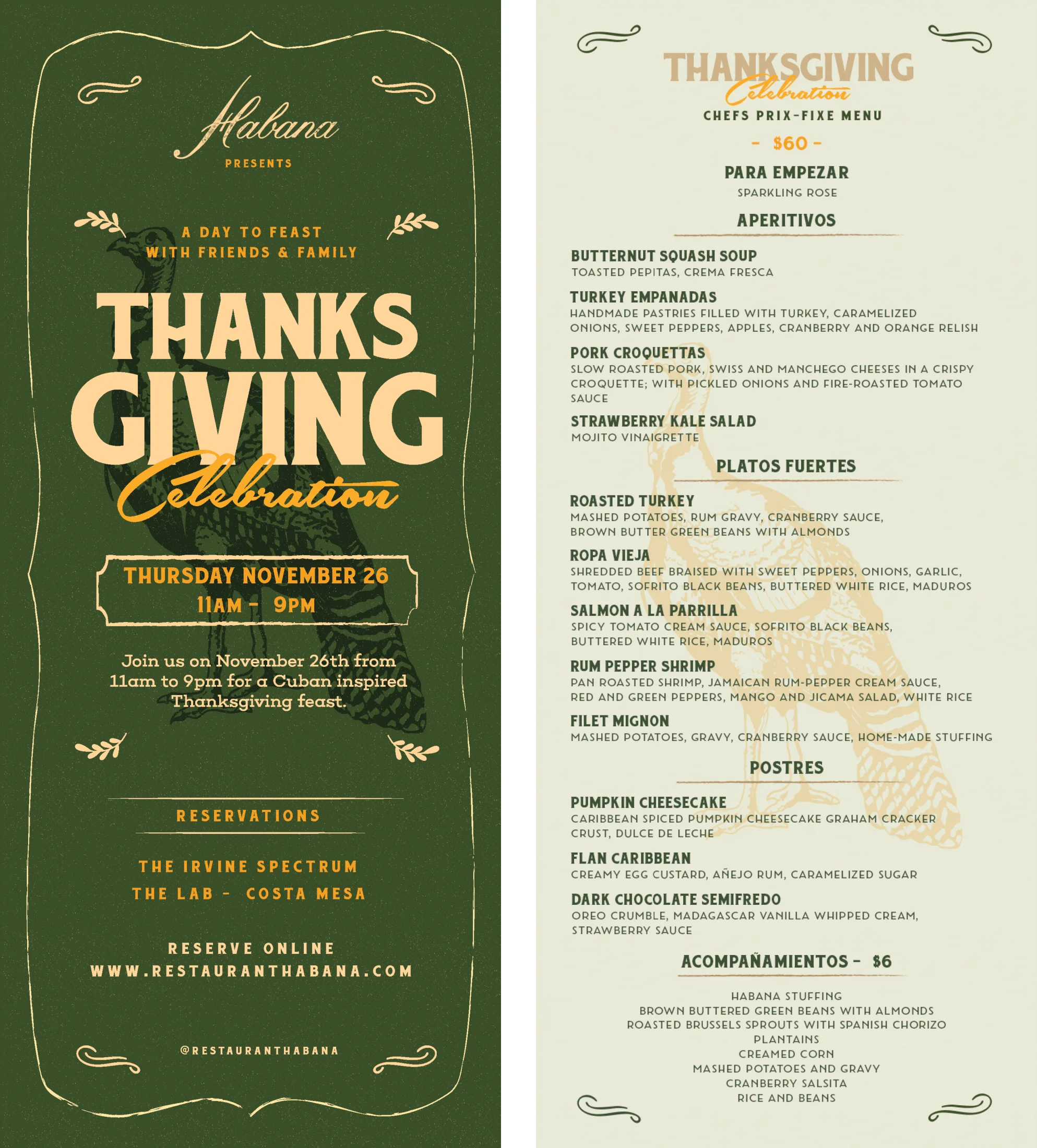 Habana
PRESENTS

A DAY TO FEAST
WITH FRIENDS & FAMILY

THANKS
GIVING
Celebration

THURSDAY NOVEMBER 26
11AM - 9PM

Join us on November 26th from 11am to 9pm for a Cuban inspired Thanksgiving feast.

RESERVATIONS

THE IRVINE SPECTRUM
THE LAB - COSTA MESA

RESERVE ONLINE
WWW.RESTAURANTHABANA.COM

@RESTAURANTHABANA

THANKSGIVING
Celebration
CHEFS PRIX-FIXE MENU
- $60 -

PARA EMPEZAR
SPARKLING ROSE

APERITIVOS

BUTTERNUT SQUASH SOUP
TOASTED PEPITAS, CREMA FRESCA

TURKEY EMPANADAS
HANDMADE PASTRIES FILLED WITH TURKEY, CARAMELIZED ONIONS, SWEET PEPPERS, APPLES, CRANBERRY AND ORANGE RELISH

PORK CROQUETTAS
SLOW ROASTED PORK, SWISS AND MANCHEGO CHEESES IN A CRISPY CROQUETTE; WITH PICKLED ONIONS AND FIRE-ROASTED TOMATO SAUCE

STRAWBERRY KALE SALAD
MOJITO VINAIGRETTE

PLATOS FUERTES

ROASTED TURKEY
MASHED POTATOES, RUM GRAVY, CRANBERRY SAUCE, BROWN BUTTER GREEN BEANS WITH ALMONDS

ROPA VIEJA
SHREDDED BEEF BRAISED WITH SWEET PEPPERS, ONIONS, GARLIC, TOMATO, SOFRITO BLACK BEANS, BUTTERED WHITE RICE, MADUROS

SALMON A LA PARRILLA
SPICY TOMATO CREAM SAUCE, SOFRITO BLACK BEANS, BUTTERED WHITE RICE, MADUROS

RUM PEPPER SHRIMP
PAN ROASTED SHRIMP, JAMAICAN RUM-PEPPER CREAM SAUCE, RED AND GREEN PEPPERS, MANGO AND JICAMA SALAD, WHITE RICE

FILET MIGNON
MASHED POTATOES, GRAVY, CRANBERRY SAUCE, HOME-MADE STUFFING

POSTRES

PUMPKIN CHEESECAKE
CARIBBEAN SPICED PUMPKIN CHEESECAKE GRAHAM CRACKER CRUST, DULCE DE LECHE

FLAN CARIBBEAN
CREAMY EGG CUSTARD, AÑEJO RUM, CARAMELIZED SUGAR

DARK CHOCOLATE SEMIFREDO
OREO CRUMBLE, MADAGASCAR VANILLA WHIPPED CREAM, STRAWBERRY SAUCE

ACOMPAÑAMIENTOS - $6

HABANA STUFFING
BROWN BUTTERED GREEN BEANS WITH ALMONDS
ROASTED BRUSSELS SPROUTS WITH SPANISH CHORIZO
PLANTAINS
CREAMED CORN
MASHED POTATOES AND GRAVY
CRANBERRY SALSITA
RICE AND BEANS